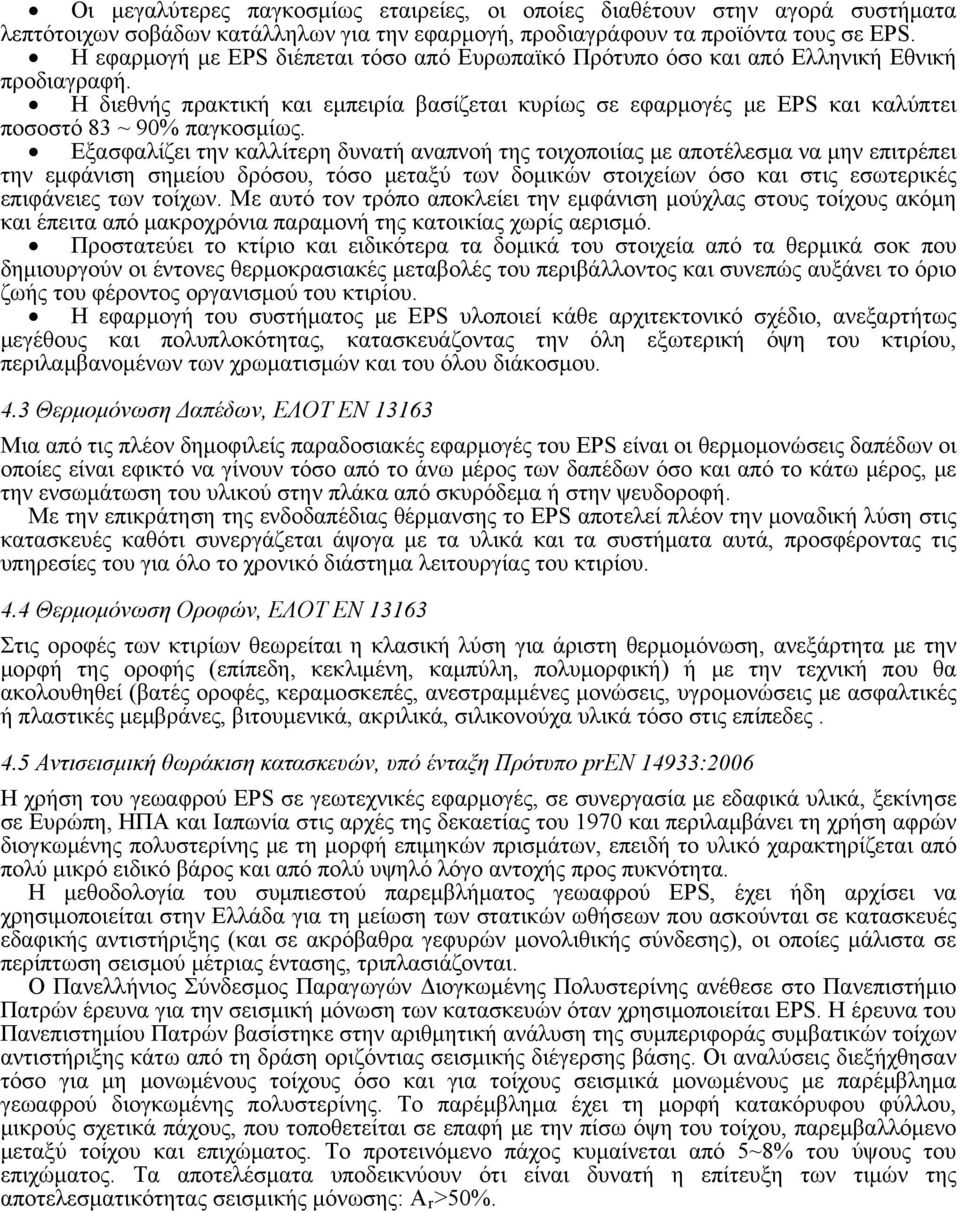 • Οι μεγαλύτερες παγκοσμίως εταιρείες, οι οποίες διαθέτουν στην αγορά συστήματα λεπτότοιχων σοβάδων κατάλληλων για την εφαρμογή, προδιαγράφουν τα προϊόντα τους σε EPS.

• Η εφαρμογή με EPS διέπεται τόσο από Ευρωπαϊκό Πρότυπο όσο και από Ελληνική Εθνική προδιαγραφή.

• Η διεθνής πρακτική και εμπειρία βασίζεται κυρίως σε εφαρμογές με EPS και καλύπτει ποσοστό 83 ~ 90% παγκοσμίως.

• Εξασφαλίζει την καλλίτερη δυνατή αναπνοή της τοιχοποιίας με αποτέλεσμα να μην επιτρέπει την εμφάνιση σημείου δρόσου, τόσο μεταξύ των δομικών στοιχείων όσο και στις εσωτερικές επιφάνειες των τοίχων. Με αυτό τον τρόπο αποκλείει την εμφάνιση μούχλας στους τοίχους ακόμη και έπειτα από μακροχρόνια παραμονή της κατοικίας χωρίς αερισμό.

• Προστατεύει το κτίριο και ειδικότερα τα δομικά του στοιχεία από τα θερμικά σοκ που δημιουργούν οι έντονες θερμοκρασιακές μεταβολές του περιβάλλοντος και συνεπώς αυξάνει το όριο ζωής του φέροντος οργανισμού του κτιρίου.

• Η εφαρμογή του συστήματος με EPS υλοποιεί κάθε αρχιτεκτονικό σχέδιο, ανεξαρτήτως μεγέθους και πολυπλοκότητας, κατασκευάζοντας την όλη εξωτερική όψη του κτιρίου, περιλαμβανομένων των χρωματισμών και του όλου διάκοσμου.

4.3 Θερμομόνωση Δαπέδων, ΕΛΟΤ ΕΝ 13163

Μια από τις πλέον δημοφιλείς παραδοσιακές εφαρμογές του EPS είναι οι θερμομονώσεις δαπέδων οι οποίες είναι εφικτό να γίνουν τόσο από το άνω μέρος των δαπέδων όσο και από το κάτω μέρος, με την ενσωμάτωση του υλικού στην πλάκα από σκυρόδεμα ή στην ψευδοροφή.

Με την επικράτηση της ενδοδαπέδιας θέρμανσης το EPS αποτελεί πλέον την μοναδική λύση στις κατασκευές καθότι συνεργάζεται άψογα με τα υλικά και τα συστήματα αυτά, προσφέροντας τις υπηρεσίες του για όλο το χρονικό διάστημα λειτουργίας του κτιρίου.

4.4 Θερμομόνωση Οροφών, ΕΛΟΤ ΕΝ 13163

Στις οροφές των κτιρίων θεωρείται η κλασική λύση για άριστη θερμομόνωση, ανεξάρτητα με την μορφή της οροφής (επίπεδη, κεκλιμένη, καμπύλη, πολυμορφική) ή με την τεχνική που θα ακολουθηθεί (βατές οροφές, κεραμοσκεπές, ανεστραμμένες μονώσεις, υγρομονώσεις με ασφαλτικές ή πλαστικές μεμβράνες, βιτουμενικά, ακριλικά, σιλικονούχα υλικά τόσο στις επίπεδες .

4.5 Αντισεισμική θωράκιση κατασκευών, υπό ένταξη Πρότυπο prEN 14933:2006

Η χρήση του γεωαφρού EPS σε γεωτεχνικές εφαρμογές, σε συνεργασία με εδαφικά υλικά, ξεκίνησε σε Ευρώπη, ΗΠΑ και Ιαπωνία στις αρχές της δεκαετίας του 1970 και περιλαμβάνει τη χρήση αφρών διογκωμένης πολυστερίνης με τη μορφή επιμηκών πρισμάτων, επειδή το υλικό χαρακτηρίζεται από πολύ μικρό ειδικό βάρος και από πολύ υψηλό λόγο αντοχής προς πυκνότητα.

Η μεθοδολογία του συμπιεστού παρεμβλήματος γεωαφρού EPS, έχει ήδη αρχίσει να χρησιμοποιείται στην Ελλάδα για τη μείωση των στατικών ωθήσεων που ασκούνται σε κατασκευές εδαφικής αντιστήριξης (και σε ακρόβαθρα γεφυρών μονολιθικής σύνδεσης), οι οποίες μάλιστα σε περίπτωση σεισμού μέτριας έντασης, τριπλασιάζονται.

Ο Πανελλήνιος Σύνδεσμος Παραγωγών Διογκωμένης Πολυστερίνης ανέθεσε στο Πανεπιστήμιο Πατρών έρευνα για την σεισμική μόνωση των κατασκευών όταν χρησιμοποιείται EPS. Η έρευνα του Πανεπιστημίου Πατρών βασίστηκε στην αριθμητική ανάλυση της συμπεριφοράς συμβατικών τοίχων αντιστήριξης κάτω από τη δράση οριζόντιας σεισμικής διέγερσης βάσης. Οι αναλύσεις διεξήχθησαν τόσο για μη μονωμένους τοίχους όσο και για τοίχους σεισμικά μονωμένους με παρέμβλημα γεωαφρού διογκωμένης πολυστερίνης. Το παρέμβλημα έχει τη μορφή κατακόρυφου φύλλου, μικρούς σχετικά πάχους, που τοποθετείται σε επαφή με την πίσω όψη του τοίχου, παρεμβαλλόμενο μεταξύ τοίχου και επιχώματος. Το προτεινόμενο πάχος κυμαίνεται από 5~8% του ύψους του επιχώματος. Τα αποτελέσματα υποδεικνύουν ότι είναι δυνατή η επίτευξη των τιμών της αποτελεσματικότητας σεισμικής μόνωσης: $A_r$>50%.